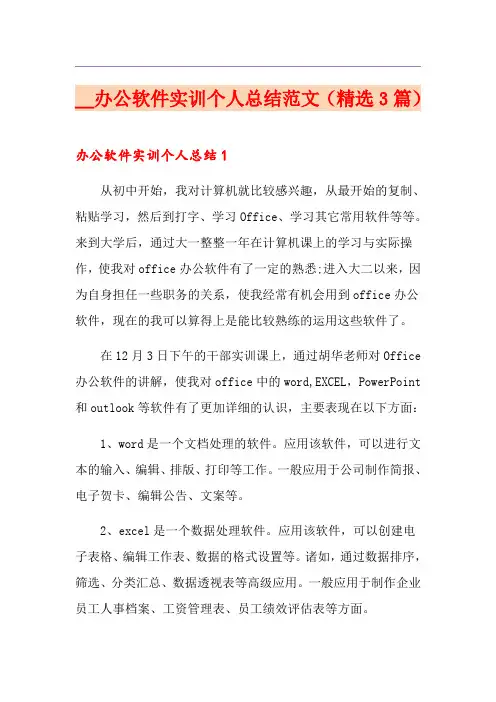 __办公软件实训个人总结范文（精选3篇）

办公软件实训个人总结1

从初中开始，我对计算机就比较感兴趣，从最开始的复制、粘贴学习，然后到打字、学习Office、学习其它常用软件等等。来到大学后，通过大一整整一年在计算机课上的学习与实际操作，使我对office办公软件有了一定的熟悉;进入大二以来，因为自身担任一些职务的关系，使我经常有机会用到office办公软件，现在的我可以算得上是能比较熟练的运用这些软件了。

在12月3日下午的干部实训课上，通过胡华老师对Office办公软件的讲解，使我对office中的word,EXCEL，PowerPoint和outlook等软件有了更加详细的认识，主要表现在以下方面：

1、word是一个文档处理的软件。应用该软件，可以进行文本的输入、编辑、排版、打印等工作。一般应用于公司制作简报、电子贺卡、编辑公告、文案等。

2、excel是一个数据处理软件。应用该软件，可以创建电子表格、编辑工作表、数据的格式设置等。诸如，通过数据排序，筛选、分类汇总、数据透视表等高级应用。一般应用于制作企业员工人事档案、工资管理表、员工绩效评估表等方面。